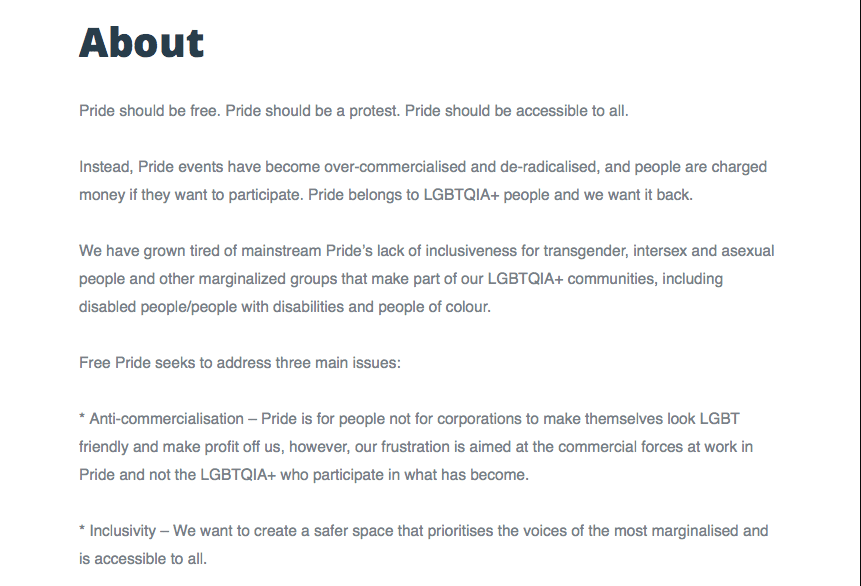 About

Pride should be free. Pride should be a protest. Pride should be accessible to all.

Instead, Pride events have become over-commercialised and de-radicalised, and people are charged money if they want to participate. Pride belongs to LGBTQIA+ people and we want it back.

We have grown tired of mainstream Pride's lack of inclusiveness for transgender, intersex and asexual people and other marginalized groups that make part of our LGBTQIA+ communities, including disabled people/people with disabilities and people of colour.

Free Pride seeks to address three main issues:

* Anti-commercialisation – Pride is for people not for corporations to make themselves look LGBT friendly and make profit off us, however, our frustration is aimed at the commercial forces at work in Pride and not the LGBTQIA+ who participate in what has become.

* Inclusivity – We want to create a safer space that prioritises the voices of the most marginalised and is accessible to all.